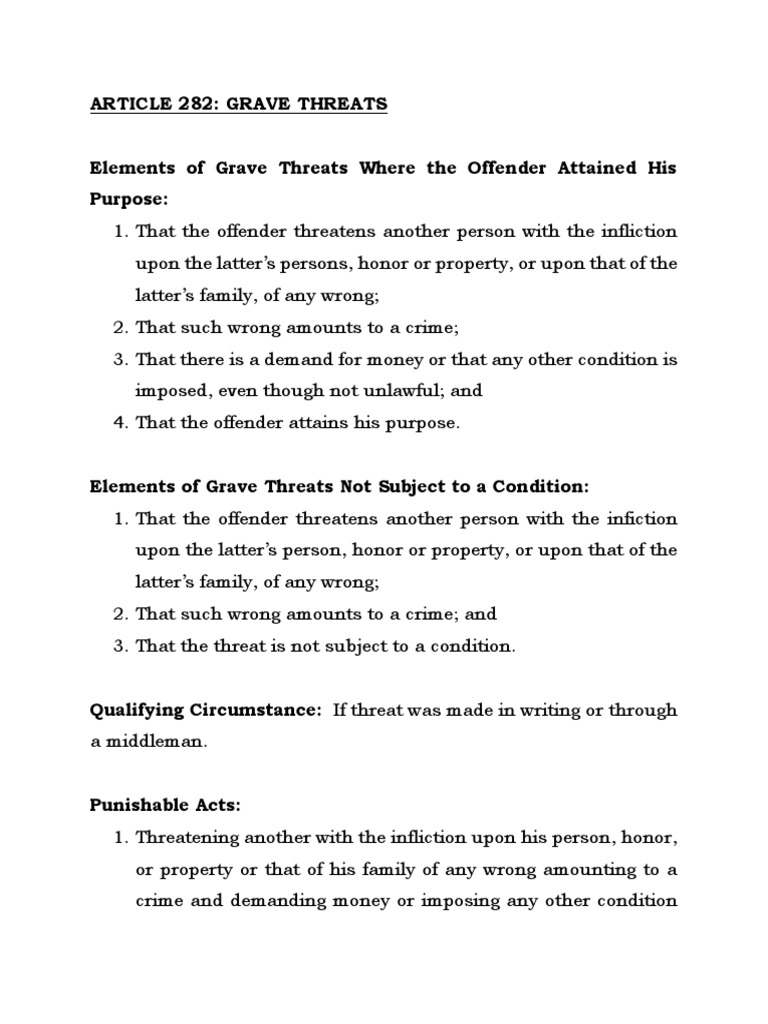 ARTICLE 282: GRAVE THREATS

Elements of Grave Threats Where the Offender Attained His Purpose:

1. That the offender threatens another person with the infliction upon the latter's persons, honor or property, or upon that of the latter's family, of any wrong;
2. That such wrong amounts to a crime;
3. That there is a demand for money or that any other condition is imposed, even though not unlawful; and
4. That the offender attains his purpose.

Elements of Grave Threats Not Subject to a Condition:

1. That the offender threatens another person with the infiction upon the latter's person, honor or property, or upon that of the latter's family, of any wrong;
2. That such wrong amounts to a crime; and
3. That the threat is not subject to a condition.

Qualifying Circumstance: If threat was made in writing or through a middleman.

Punishable Acts:

1. Threatening another with the infliction upon his person, honor, or property or that of his family of any wrong amounting to a crime and demanding money or imposing any other condition